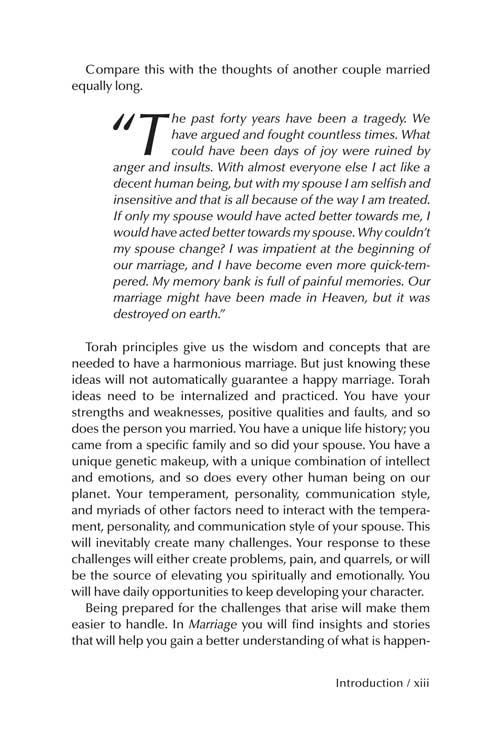 Compare this with the thoughts of another couple married equally long.

"The past forty years have been a tragedy. We have argued and fought countless times. What could have been days of joy were ruined by anger and insults. With almost everyone else I act like a decent human being, but with my spouse I am selfish and insensitive and that is all because of the way I am treated. If only my spouse would have acted better towards me, I would have acted better towards my spouse. Why couldn't my spouse change? I was impatient at the beginning of our marriage, and I have become even more quick-tempered. My memory bank is full of painful memories. Our marriage might have been made in Heaven, but it was destroyed on earth."

Torah principles give us the wisdom and concepts that are needed to have a harmonious marriage. But just knowing these ideas will not automatically guarantee a happy marriage. Torah ideas need to be internalized and practiced. You have your strengths and weaknesses, positive qualities and faults, and so does the person you married. You have a unique life history; you came from a specific family and so did your spouse. You have a unique genetic makeup, with a unique combination of intellect and emotions, and so does every other human being on our planet. Your temperament, personality, communication style, and myriads of other factors need to interact with the temperament, personality, and communication style of your spouse. This will inevitably create many challenges. Your response to these challenges will either create problems, pain, and quarrels, or will be the source of elevating you spiritually and emotionally. You will have daily opportunities to keep developing your character.

Being prepared for the challenges that arise will make them easier to handle. In Marriage you will find insights and stories that will help you gain a better understanding of what is happen-

Introduction / xiii